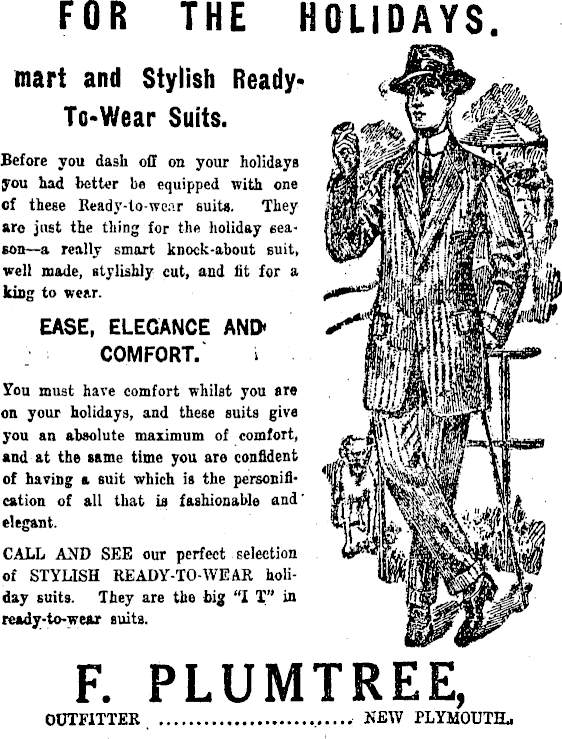 FOR THE HOLIDAYS.

mart and Stylish Ready-To-Wear Suits.

Before you dash off on your holidays you had better be equipped with one of these Ready-to-wear suits. They are just the thing for the holiday season—a really smart knock-about suit, well made, stylishly cut, and fit for a king to wear.

EASE, ELEGANCE AND COMFORT.

You must have comfort whilst you are on your holidays, and these suits give you an absolute maximum of comfort, and at the same time you are confident of having a suit which is the personification of all that is fashionable and elegant.

CALL AND SEE our perfect selection of STYLISH READY-TO-WEAR holiday suits. They are the big "I T" in ready-to-wear suits.

F. PLUMTREE,

OUTFITTER NEW PLYMOUTH.